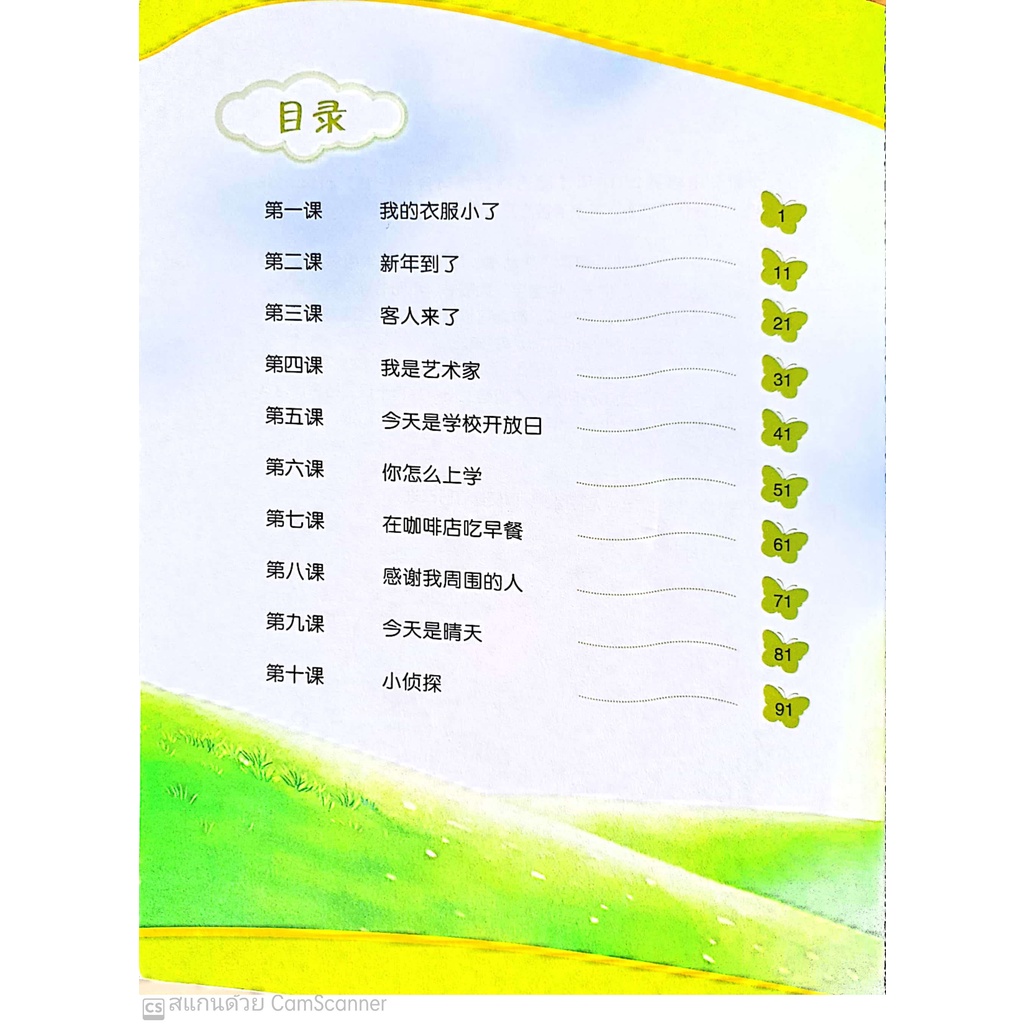 目录

第一课 我的衣服小了 1
第二课 新年到了 11
第三课 客人来了 21
第四课 我是艺术家 31
第五课 今天是学校开放日 41
第六课 你怎么上学 51
第七课 在咖啡店吃早餐 61
第八课 感谢我周围的人 71
第九课 今天是晴天 81
第十课 小侦探 91

CS สแกนด้วย CamScanner